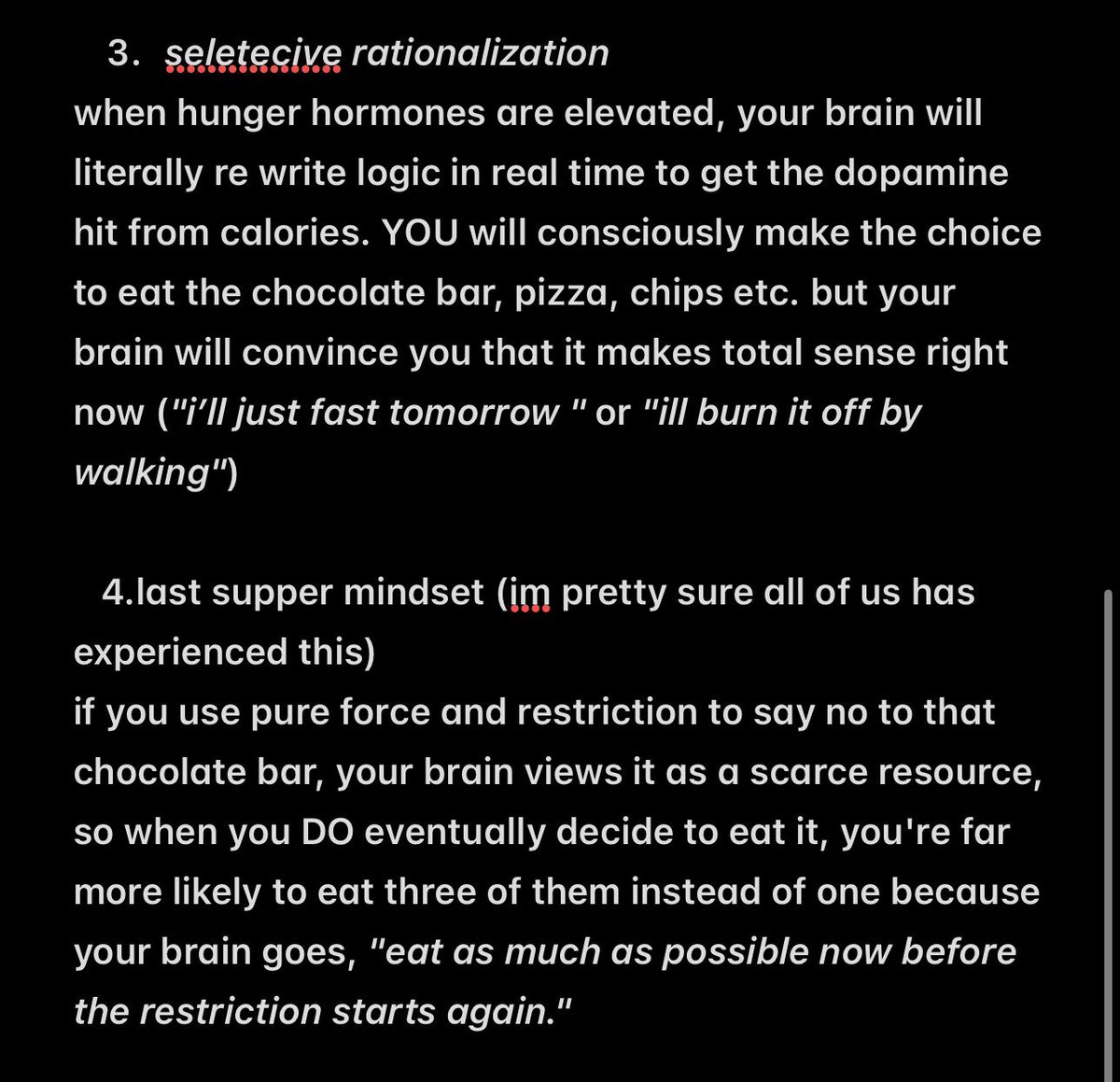 3. seletecive rationalization
when hunger hormones are elevated, your brain will literally re write logic in real time to get the dopamine hit from calories. YOU will consciously make the choice to eat the chocolate bar, pizza, chips etc. but your brain will convince you that it makes total sense right now ("i'll just fast tomorrow " or "ill burn it off by walking")

4.last supper mindset (im pretty sure all of us has experienced this)
if you use pure force and restriction to say no to that chocolate bar, your brain views it as a scarce resource, so when you DO eventually decide to eat it, you're far more likely to eat three of them instead of one because your brain goes, "eat as much as possible now before the restriction starts again."